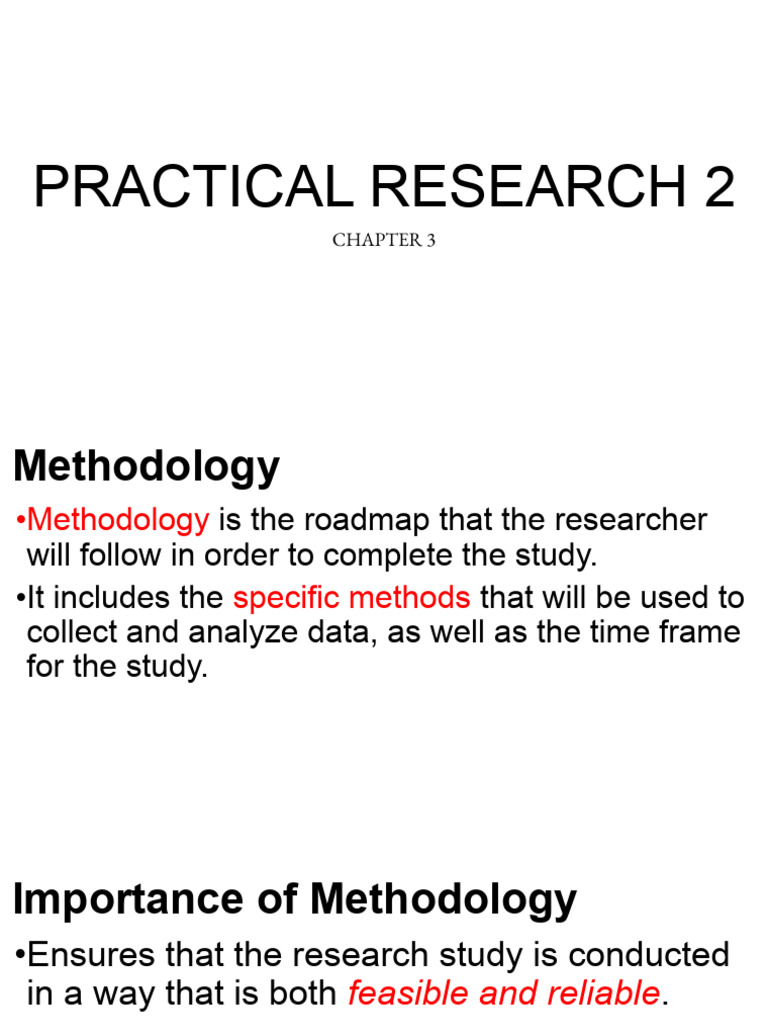 PRACTICAL RESEARCH 2

CHAPTER 3

Methodology

•Methodology is the roadmap that the researcher will follow in order to complete the study.

•It includes the specific methods that will be used to collect and analyze data, as well as the time frame for the study.

Importance of Methodology

•Ensures that the research study is conducted in a way that is both feasible and reliable.